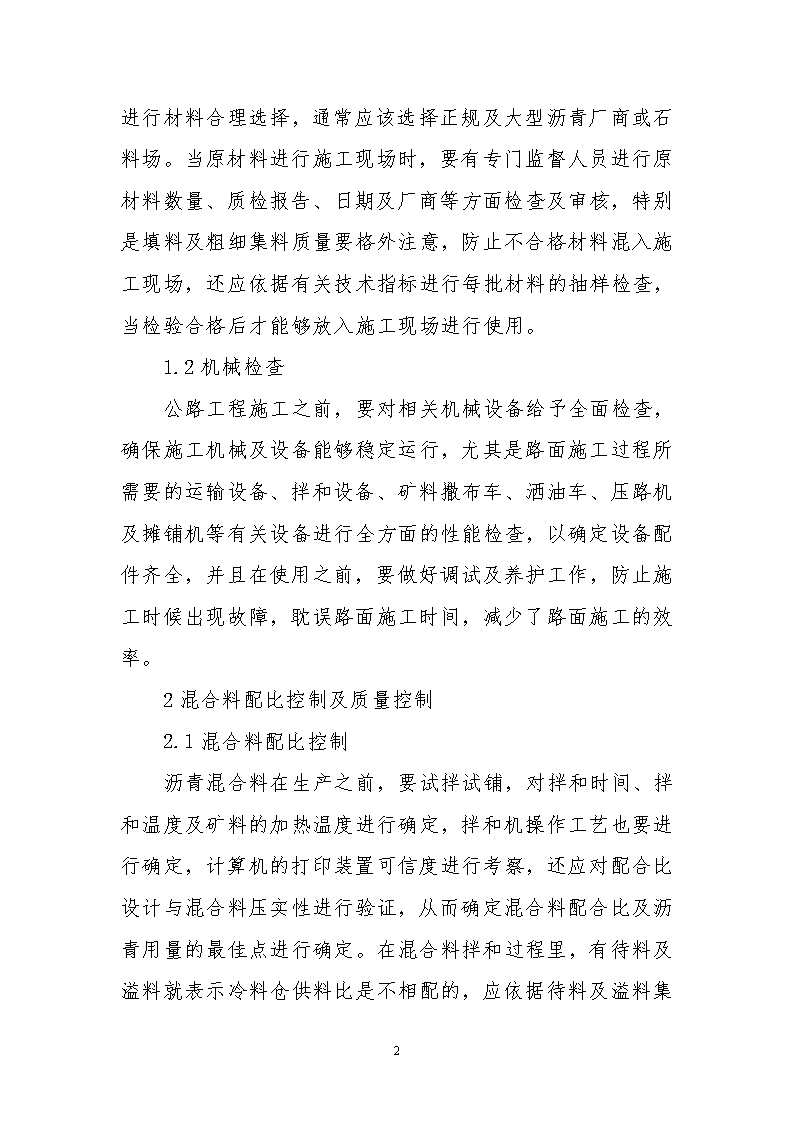 进行材料合理选择，通常应该选择正规及大型沥青厂商或石料场。当原材料进行施工现场时，要有专门监督人员进行原材料数量、质检报告、日期及厂商等方面检查及审核，特别是填料及粗细集料质量要格外注意，防止不合格材料混入施工现场，还应依据有关技术指标进行每批材料的抽样检查，当检验合格后才能够放入施工现场进行使用。

1.2 机械检查

公路工程施工之前，要对相关机械设备给予全面检查，确保施工机械及设备能够稳定运行，尤其是路面施工过程所需要的运输设备、拌和设备、矿料撒布车、洒油车、压路机及摊铺机等有关设备进行全方面的性能检查，以确定设备配件齐全，并且在使用之前，要做好调试及养护工作，防止施工时候出现故障，耽误路面施工时间，减少了路面施工的效率。

2 混合料配比控制及质量控制

2.1 混合料配比控制

沥青混合料在生产之前，要试拌试铺，对拌和时间、拌和温度及矿料的加热温度进行确定，拌和机操作工艺也要进行确定，计算机的打印装置可信度进行考察，还应对配合比设计与混合料压实性进行验证，从而确定混合料配合比及沥青用量的最佳点进行确定。在混合料拌和过程里，有待料及溢料就表示冷料仓供料比是不相配的，应依据待料及溢料集

2